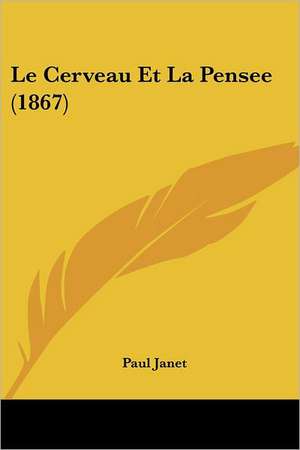 Le Cerveau Et La Pensee (1867)

Paul Janet